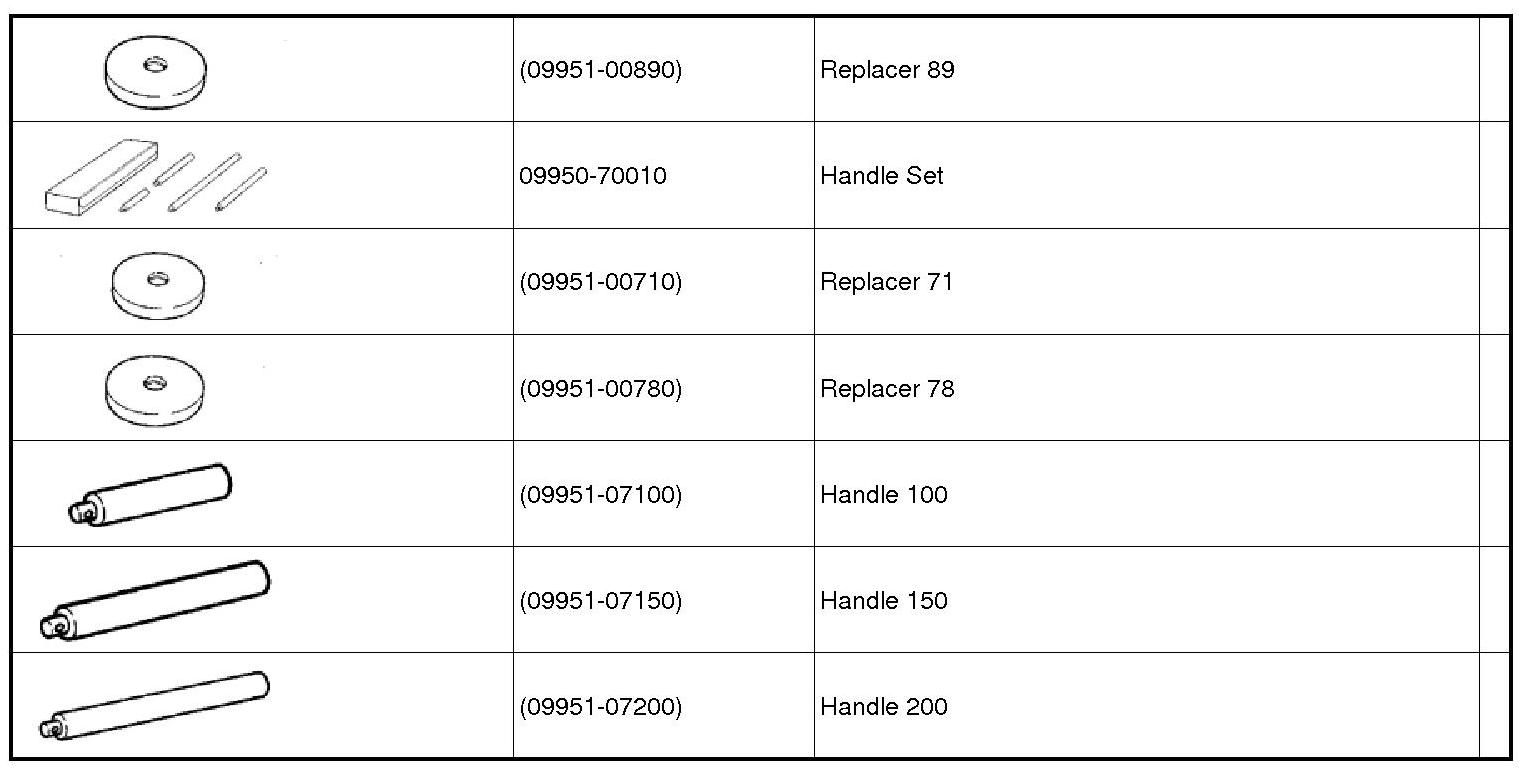 | | | | |
|---|---|---|---|
| | (09951-00890) | Replacer 89 | |
| | 09950-70010 | Handle Set | |
| | (09951-00710) | Replacer 71 | |
| | (09951-00780) | Replacer 78 | |
| | (09951-07100) | Handle 100 | |
| | (09951-07150) | Handle 150 | |
| | (09951-07200) | Handle 200 | |